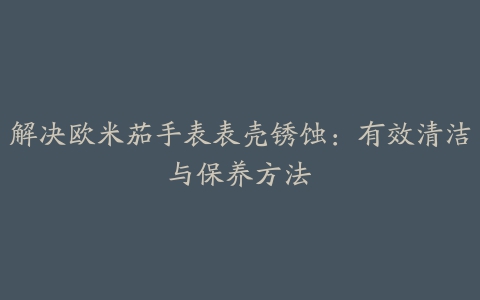 解决欧米茄手表表壳锈蚀：有效清洁与保养方法